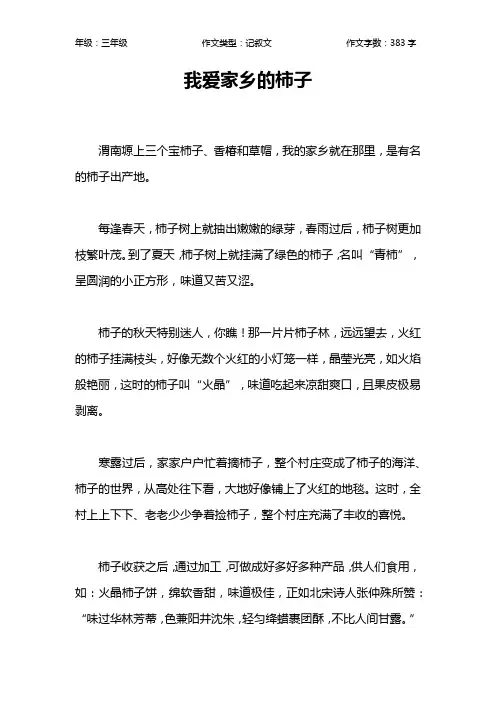 年级：三年级　　作文类型：记叙文　　作文字数：383 字

我爱家乡的柿子

渭南塬上三个宝柿子、香椿和草帽，我的家乡就在那里，是有名的柿子出产地。

每逢春天，柿子树上就抽出嫩嫩的绿芽，春雨过后，柿子树更加枝繁叶茂。到了夏天，柿子树上就挂满了绿色的柿子，名叫“青柿”，呈圆润的小正方形，味道又苦又涩。

柿子的秋天特别迷人，你瞧！那一片片柿子林，远远望去，火红的柿子挂满枝头，好像无数个火红的小灯笼一样，晶莹光亮，如火焰般艳丽，这时的柿子叫“火晶”，味道吃起来凉甜爽口，且果皮极易剥离。

寒露过后，家家户户忙着摘柿子，整个村庄变成了柿子的海洋、柿子的世界，从高处往下看，大地好像铺上了火红的地毯。这时，全村上上下下、老老少少争着捡柿子，整个村庄充满了丰收的喜悦。

柿子收获之后，通过加工，可做成好多好多种产品，供人们食用，如：火晶柿子饼，绵软香甜，味道极佳，正如北宋诗人张仲殊所赞：“味过华林芳蒂，色兼阳井沈朱，轻匀绛蜡裹团酥，不比人间甘露。”